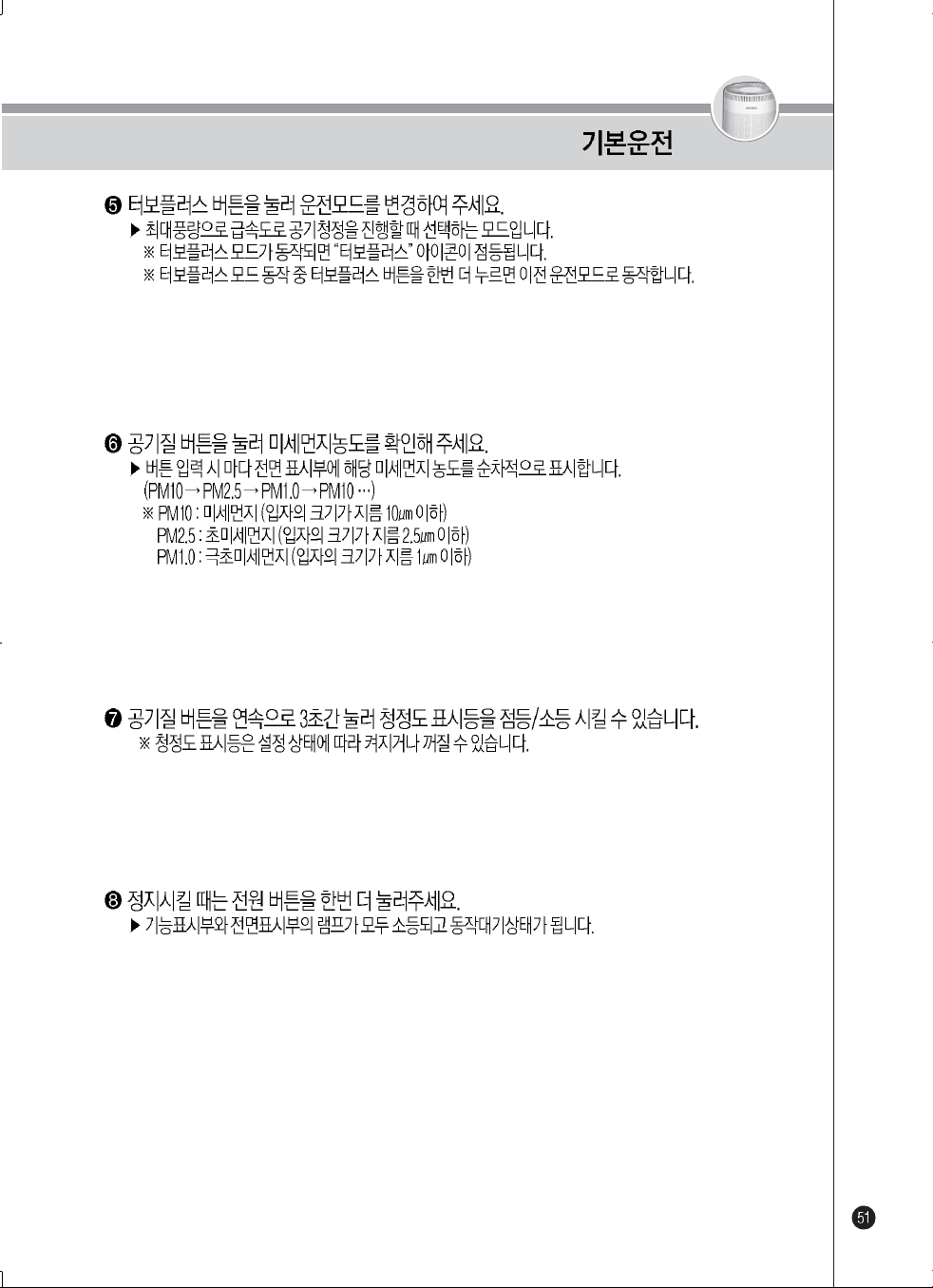 기본운전

❺ 터보플러스 버튼을 눌러 운전모드를 변경하여 주세요.
▶ 최대풍량으로 급속도로 공기청정을 진행할 때 선택하는 모드입니다.
※ 터보플러스 모드가 동작되면 "터보플러스" 아이콘이 점등됩니다.
※ 터보플러스 모드 동작 중 터보플러스 버튼을 한번 더 누르면 이전 운전모드로 동작합니다.

❻ 공기질 버튼을 눌러 미세먼지농도를 확인해 주세요.
▶ 버튼 입력 시 마다 전면 표시부에 해당 미세먼지 농도를 순차적으로 표시합니다.
(PM10 → PM2.5 → PM1.0 → PM10 …)
※ PM10 : 미세먼지 (입자의 크기가 지름 10㎛ 이하)
PM2.5 : 초미세먼지 (입자의 크기가 지름 2.5㎛ 이하)
PM1.0 : 극초미세먼지 (입자의 크기가 지름 1㎛ 이하)

❼ 공기질 버튼을 연속으로 3초간 눌러 청정도 표시등을 점등/소등 시킬 수 있습니다.
※ 청정도 표시등은 설정 상태에 따라 켜지거나 꺼질 수 있습니다.

❽ 정지시킬 때는 전원 버튼을 한번 더 눌러주세요.
▶ 기능표시부와 전면표시부의 램프가 모두 소등되고 동작대기상태가 됩니다.

51